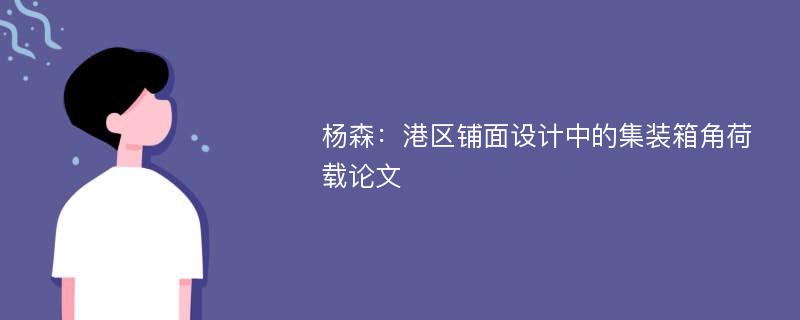 杨森：港区铺面设计中的集装箱角荷载论文